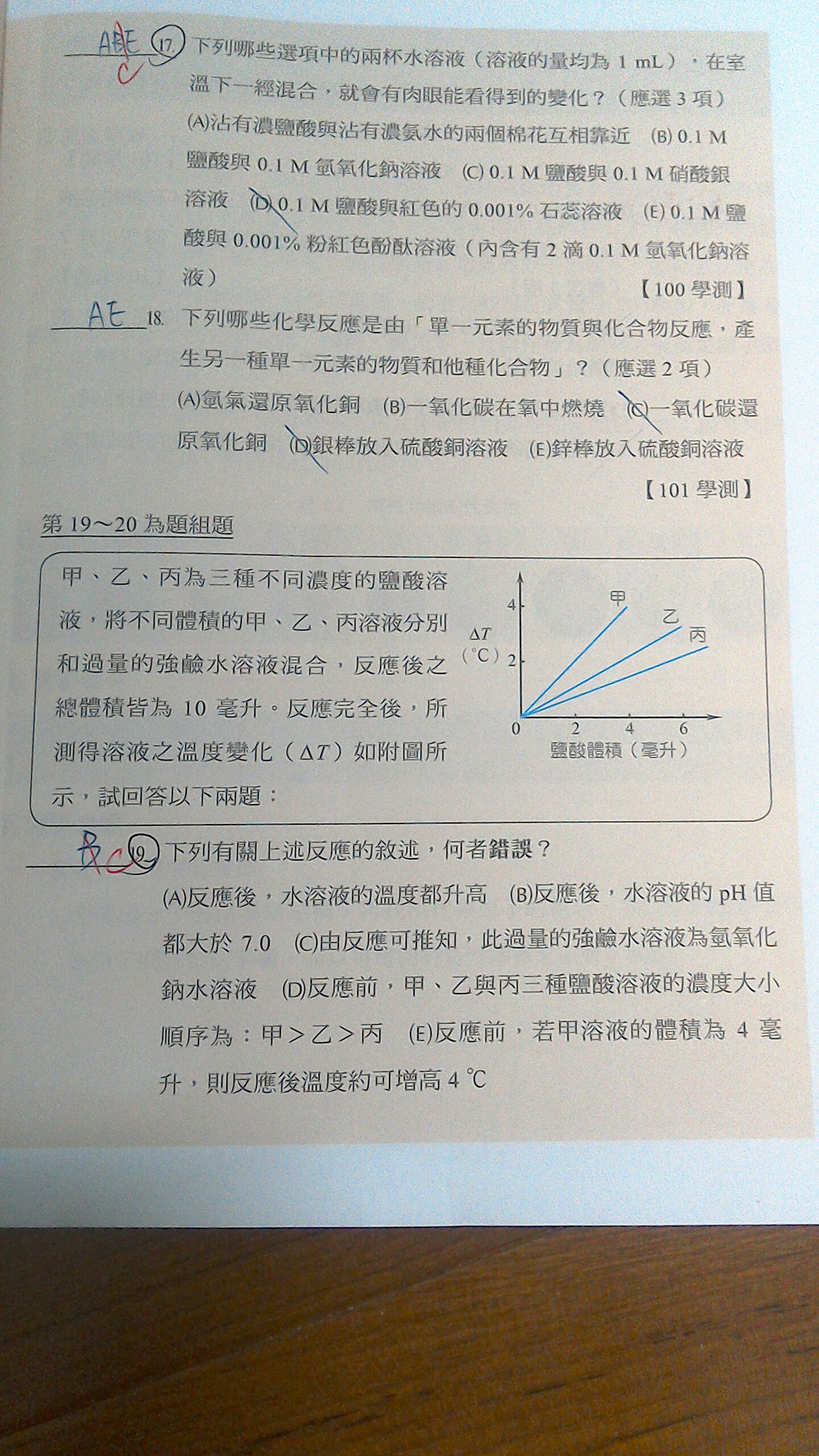 ABE C 17. 下列哪些選項中的兩杯水溶液（溶液的量均為 1 mL），在室溫下一經混合，就會有肉眼能看得到的變化？（應選 3 項）
(A)沾有濃鹽酸與沾有濃氨水的兩個棉花互相靠近 (B) 0.1 M 鹽酸與 0.1 M 氫氧化鈉溶液 (C) 0.1 M 鹽酸與 0.1 M 硝酸銀溶液 (D) 0.1 M 鹽酸與紅色的 0.001% 石蕊溶液 (E) 0.1 M 鹽酸與 0.001% 粉紅色酚酞溶液（內含有 2 滴 0.1 M 氫氧化鈉溶液）
【100 學測】

AE 18. 下列哪些化學反應是由「單一元素的物質與化合物反應，產生另一種單一元素的物質和他種化合物」？（應選 2 項）
(A)氫氣還原氧化銅 (B)一氧化碳在氧中燃燒 (C)一氧化碳還原氧化銅 (D)銀棒放入硫酸銅溶液 (E)鋅棒放入硫酸銅溶液
【101 學測】

第 19～20 為題組題

甲、乙、丙為三種不同濃度的鹽酸溶液，將不同體積的甲、乙、丙溶液分別和過量的強鹼水溶液混合，反應後之總體積皆為 10 毫升。反應完全後，所測得溶液之溫度變化（$\Delta T$）如附圖所示，試回答以下兩題：

$\Delta T$ (°C)
4
2
0
2
4
6
甲
乙
丙
鹽酸體積（毫升）

BC 19. 下列有關上述反應的敘述，何者錯誤？
(A)反應後，水溶液的溫度都升高 (B)反應後，水溶液的 pH 值都大於 7.0 (C)由反應可推知，此過量的強鹼水溶液為氫氧化鈉水溶液 (D)反應前，甲、乙與丙三種鹽酸溶液的濃度大小順序為：甲＞乙＞丙 (E)反應前，若甲溶液的體積為 4 毫升，則反應後溫度約可增高 4 ℃